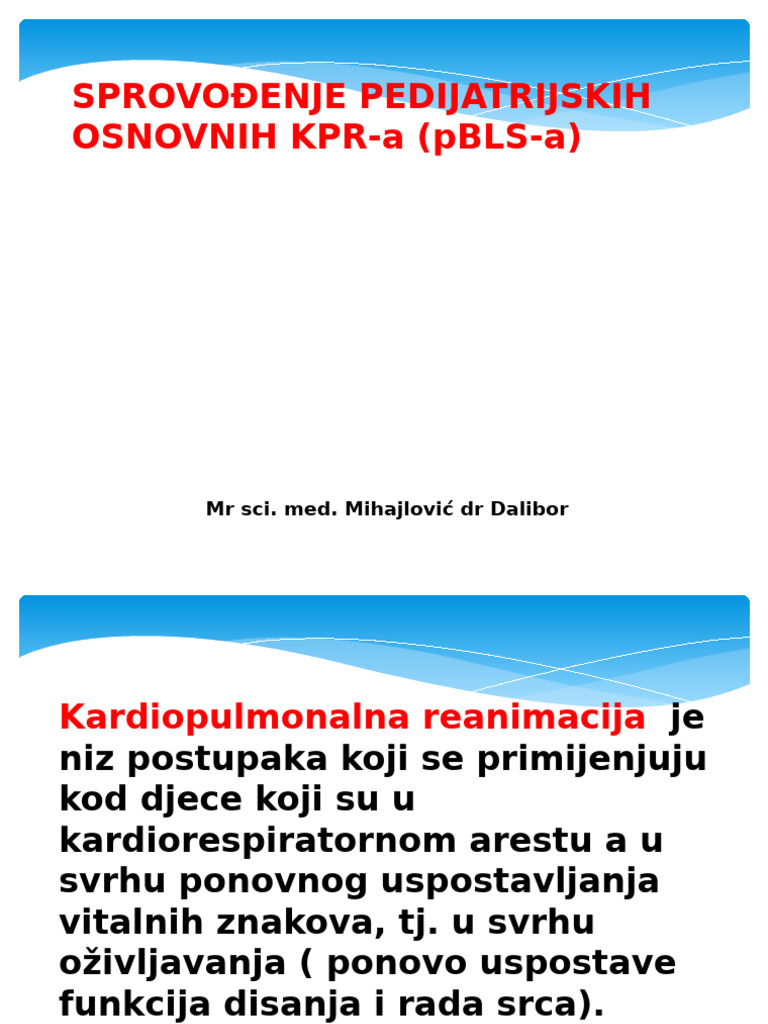 SPROVOĐENJE PEDIJATRIJSKIH OSNOVNIH KPR-a (pBLS-a)

Mr sci. med. Mihajlović dr Dalibor

Kardiopulmonalna reanimacija je niz postupaka koji se primijenjuju kod djece koji su u kardiorespiratornom arestu a u svrhu ponovnog uspostavljanja vitalnih znakova, tj. u svrhu oživljavanja ( ponovo uspostave funkcija disanja i rada srca).